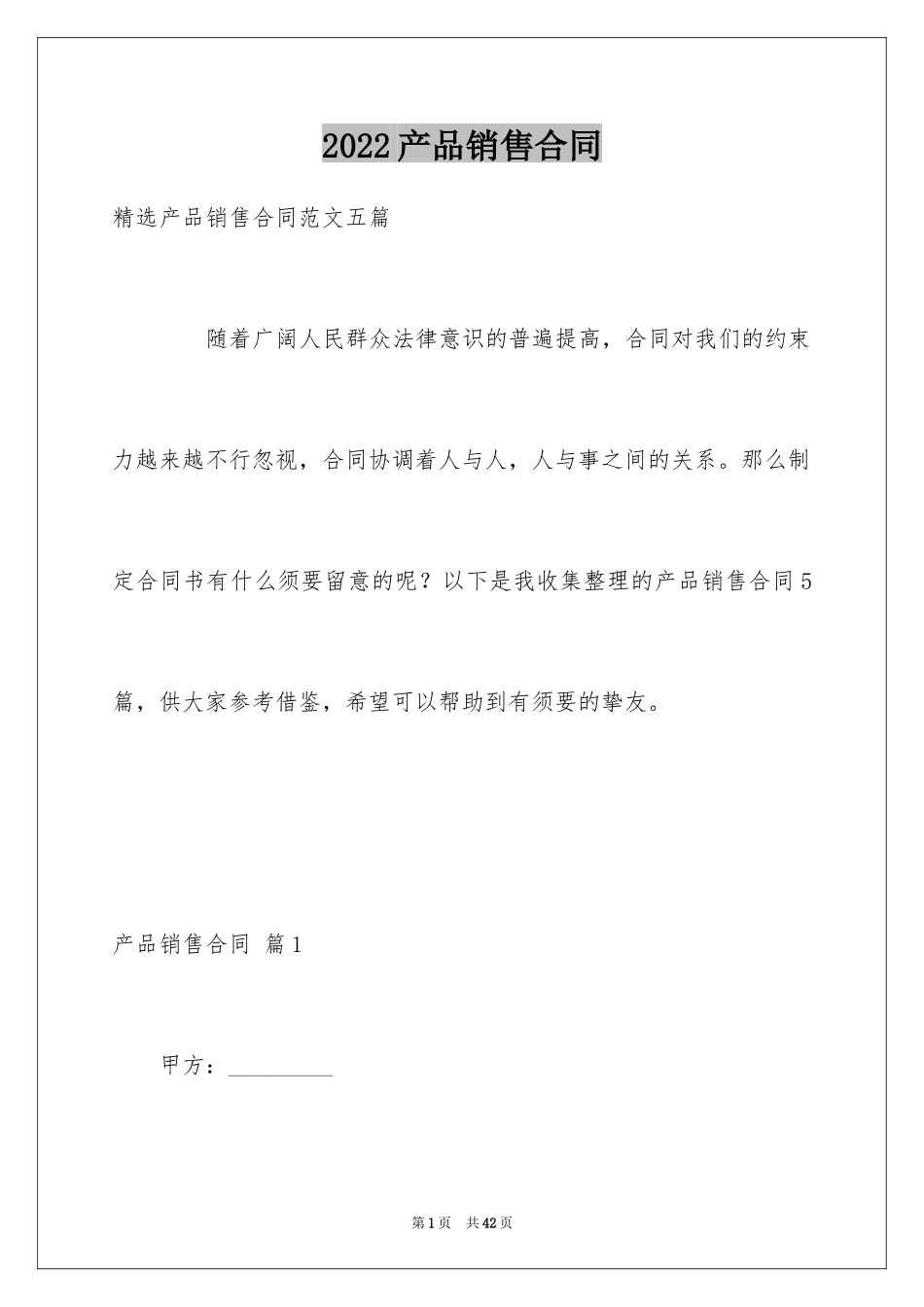 2022产品销售合同

精选产品销售合同范文五篇

随着广阔人民群众法律意识的普遍提高，合同对我们的约束力越来越不行忽视，合同协调着人与人，人与事之间的关系。那么制定合同书有什么须要留意的呢？以下是我收集整理的产品销售合同5篇，供大家参考借鉴，希望可以帮助到有须要的挚友。

产品销售合同 篇1

甲方：__________

第1页 共42页